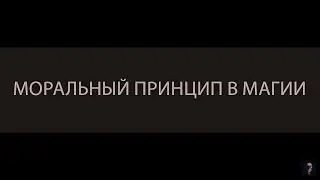 МОРАЛЬНЫЙ ПРИНЦИП В МАГИИ